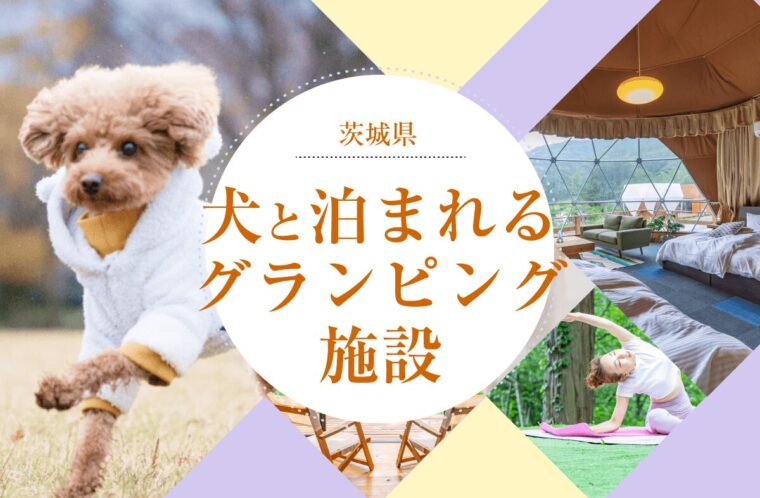 茨城県

犬と泊まれるグランピング施設